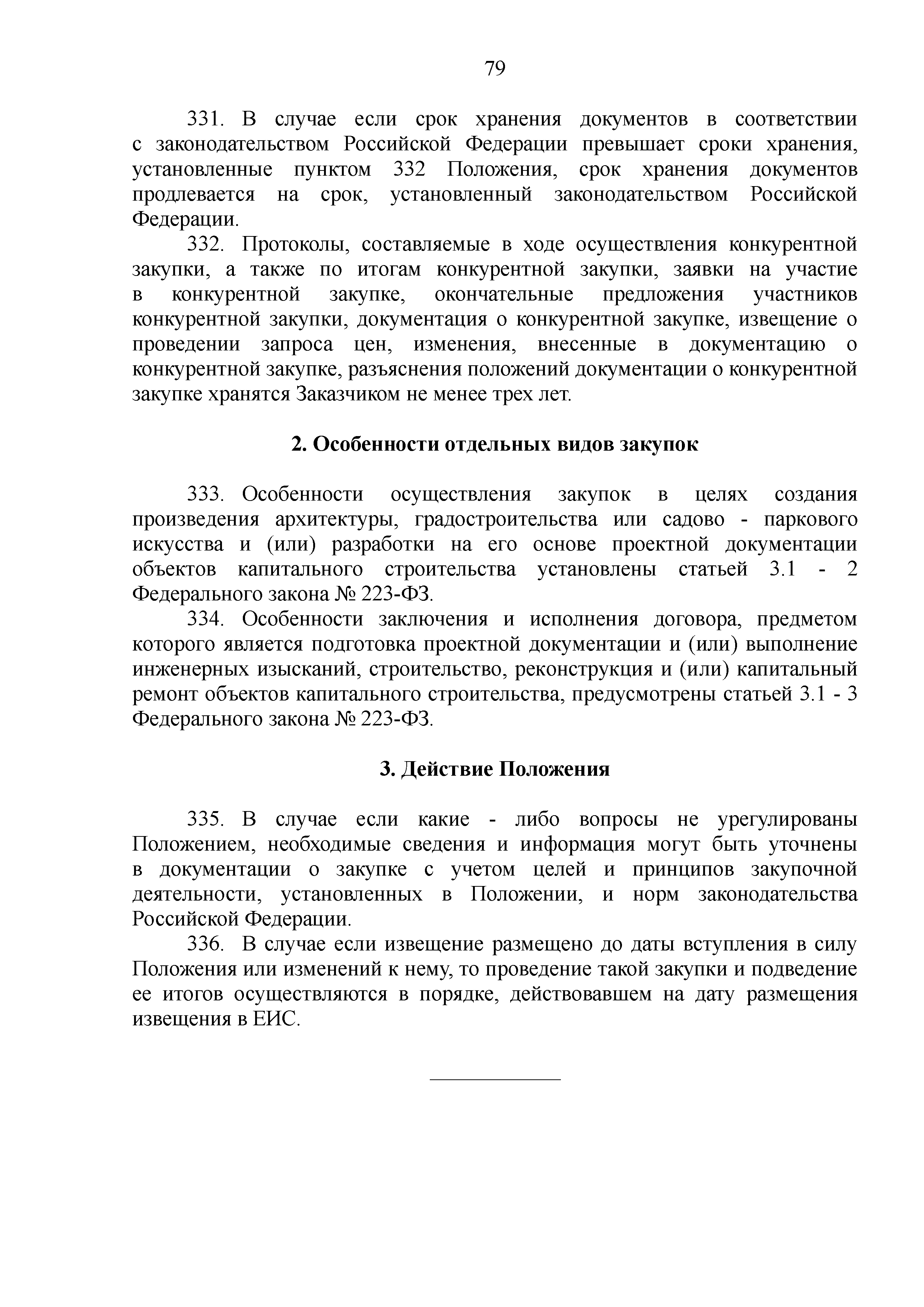 79

331. В случае если срок хранения документов в соответствии с законодательством Российской Федерации превышает сроки хранения, установленные пунктом 332 Положения, срок хранения документов продлевается на срок, установленный законодательством Российской Федерации.

332. Протоколы, составляемые в ходе осуществления конкурентной закупки, а также по итогам конкурентной закупки, заявки на участие в конкурентной закупке, окончательные предложения участников конкурентной закупки, документация о конкурентной закупке, извещение о проведении запроса цен, изменения, внесенные в документацию о конкурентной закупке, разъяснения положений документации о конкурентной закупке хранятся Заказчиком не менее трех лет.

2. Особенности отдельных видов закупок

333. Особенности осуществления закупок в целях создания произведения архитектуры, градостроительства или садово - паркового искусства и (или) разработки на его основе проектной документации объектов капитального строительства установлены статьей 3.1 - 2 Федерального закона № 223-ФЗ.

334. Особенности заключения и исполнения договора, предметом которого является подготовка проектной документации и (или) выполнение инженерных изысканий, строительство, реконструкция и (или) капитальный ремонт объектов капитального строительства, предусмотрены статьей 3.1 - 3 Федерального закона № 223-ФЗ.

3. Действие Положения

335. В случае если какие - либо вопросы не урегулированы Положением, необходимые сведения и информация могут быть уточнены в документации о закупке с учетом целей и принципов закупочной деятельности, установленных в Положении, и норм законодательства Российской Федерации.

336. В случае если извещение размещено до даты вступления в силу Положения или изменений к нему, то проведение такой закупки и подведение ее итогов осуществляются в порядке, действовавшем на дату размещения извещения в ЕИС.